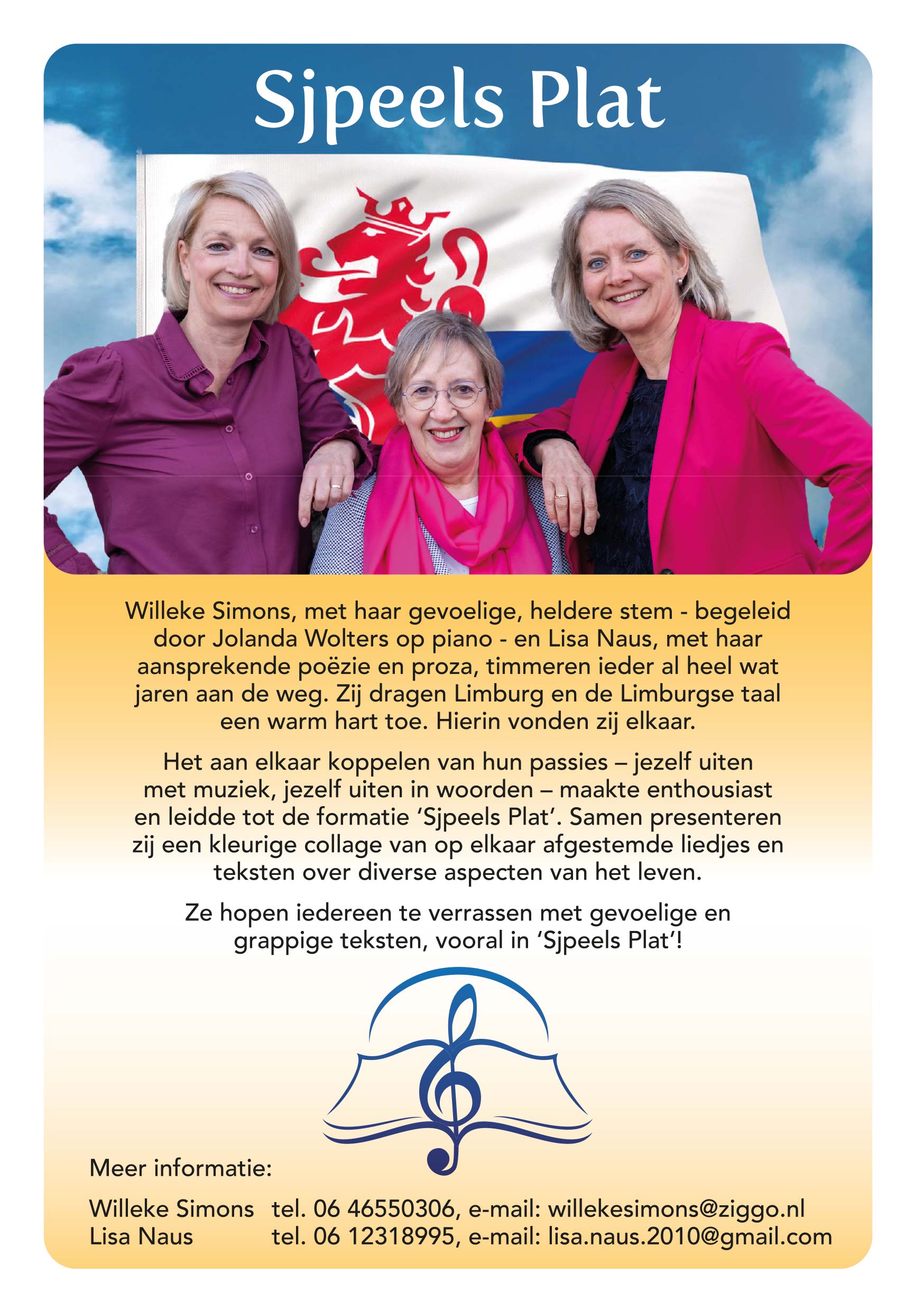 Sjpeels Plat

Willeke Simons, met haar gevoelige, heldere stem - begeleid door Jolanda Wolters op piano - en Lisa Naus, met haar aansprekende poëzie en proza, timmeren ieder al heel wat jaren aan de weg. Zij dragen Limburg en de Limburgse taal een warm hart toe. Hierin vonden zij elkaar.

Het aan elkaar koppelen van hun passies – jezelf uiten met muziek, jezelf uiten in woorden – maakte enthousiast en leidde tot de formatie 'Sjpeels Plat'. Samen presenteren zij een kleurige collage van op elkaar afgestemde liedjes en teksten over diverse aspecten van het leven.

Ze hopen iedereen te verrassen met gevoelige en grappige teksten, vooral in 'Sjpeels Plat'!

Meer informatie:

Willeke Simons tel. 06 46550306, e-mail: willekesimons@ziggo.nl
Lisa Naus tel. 06 12318995, e-mail: lisa.naus.2010@gmail.com